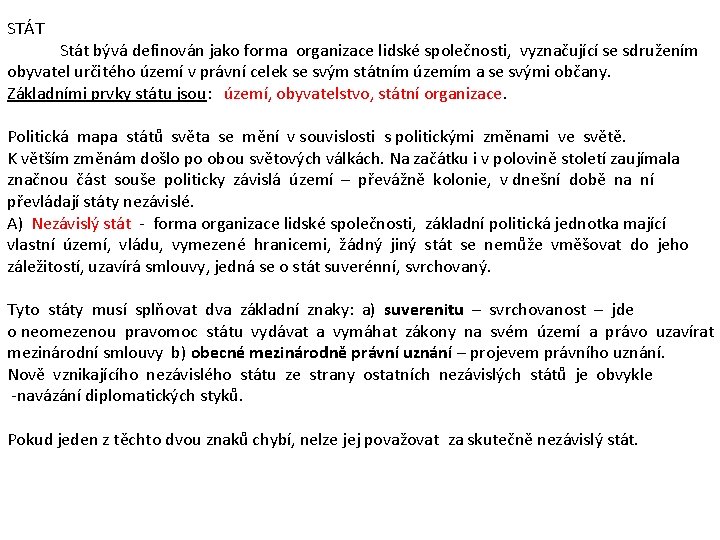 STÁT

Stát bývá definován jako forma organizace lidské společnosti, vyznačující se sdružením obyvatel určitého území v právní celek se svým státním územím a se svými občany.
Základními prvky státu jsou: území, obyvatelstvo, státní organizace.

Politická mapa států světa se mění v souvislosti s politickými změnami ve světě.
K větším změnám došlo po obou světových válkách. Na začátku i v polovině století zaujímala značnou část souše politicky závislá území – převážně kolonie, v dnešní době na ní převládají státy nezávislé.
A) Nezávislý stát - forma organizace lidské společnosti, základní politická jednotka mající vlastní území, vládu, vymezené hranicemi, žádný jiný stát se nemůže vměšovat do jeho záležitostí, uzavírá smlouvy, jedná se o stát suverénní, svrchovaný.

Tyto státy musí splňovat dva základní znaky: a) suverenitu – svrchovanost – jde o neomezenou pravomoc státu vydávat a vymáhat zákony na svém území a právo uzavírat mezinárodní smlouvy b) obecné mezinárodně právní uznání – projevem právního uznání.
Nově vznikajícího nezávislého státu ze strany ostatních nezávislých států je obvykle -navázání diplomatických styků.

Pokud jeden z těchto dvou znaků chybí, nelze jej považovat za skutečně nezávislý stát.